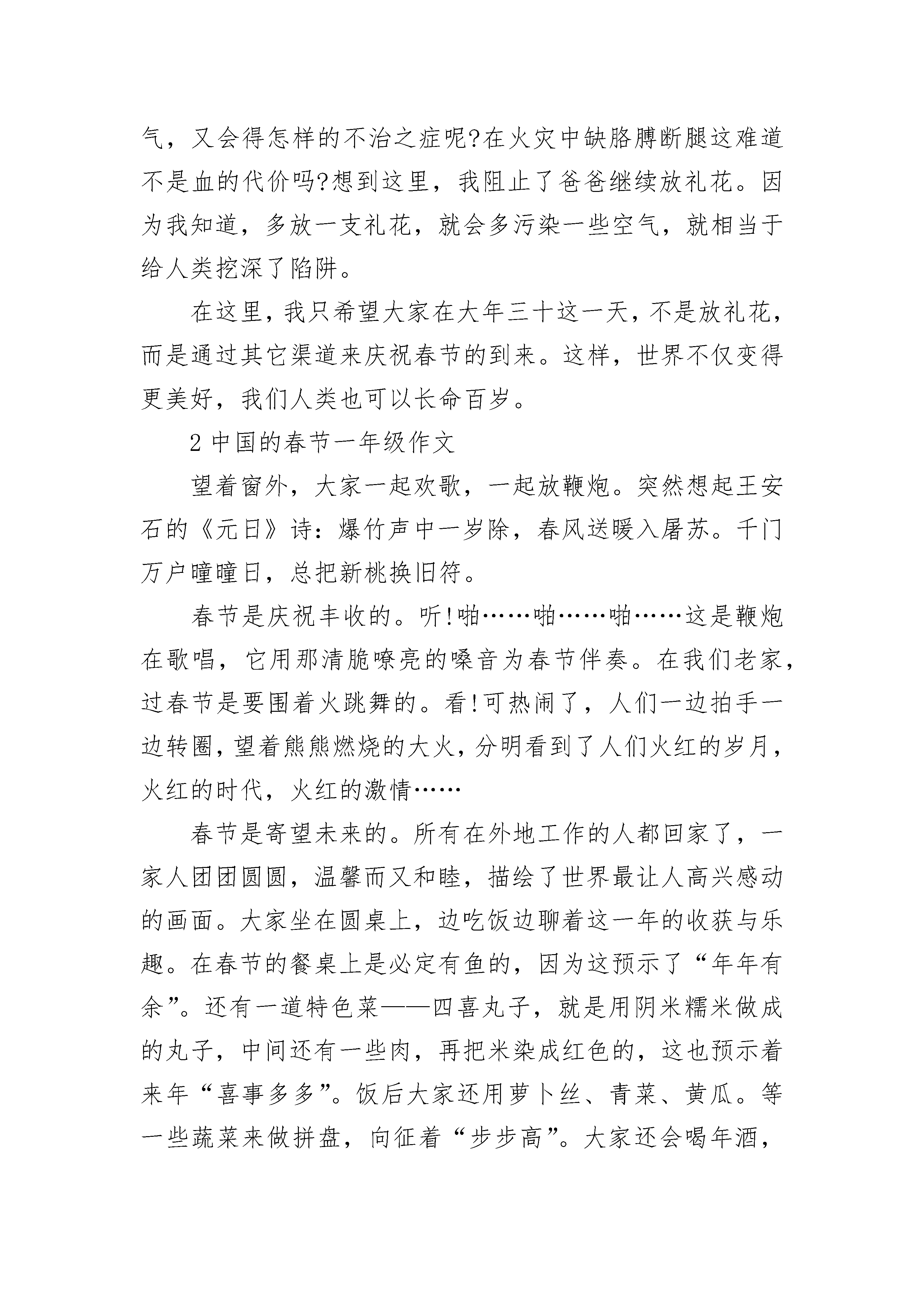 气，又会得怎样的不治之症呢?在火灾中缺胳膊断腿这难道不是血的代价吗?想到这里，我阻止了爸爸继续放礼花。因为我知道，多放一支礼花，就会多污染一些空气，就相当于给人类挖深了陷阱。

在这里，我只希望大家在大年三十这一天，不是放礼花，而是通过其它渠道来庆祝春节的到来。这样，世界不仅变得更美好，我们人类也可以长命百岁。

2 中国的春节一年级作文

望着窗外，大家一起欢歌，一起放鞭炮。突然想起王安石的《元日》诗：爆竹声中一岁除，春风送暖入屠苏。千门万户曈曈日，总把新桃换旧符。

春节是庆祝丰收的。听!啪……啪……啪……这是鞭炮在歌唱，它用那清脆嘹亮的嗓音为春节伴奏。在我们老家，过春节是要围着火跳舞的。看!可热闹了，人们一边拍手一边转圈，望着熊熊燃烧的大火，分明看到了人们火红的岁月，火红的时代，火红的激情……

春节是寄望未来的。所有在外地工作的人都回家了，一家人团团圆圆，温馨而又和睦，描绘了世界最让人高兴感动的画面。大家坐在圆桌上，边吃饭边聊着这一年的收获与乐趣。在春节的餐桌上是必定有鱼的，因为这预示了“年年有余”。还有一道特色菜——四喜丸子，就是用阴米糯米做成的丸子，中间还有一些肉，再把米染成红色的，这也预示着来年“喜事多多”。饭后大家还用萝卜丝、青菜、黄瓜。等一些蔬菜来做拼盘，向征着“步步高”。大家还会喝年酒，